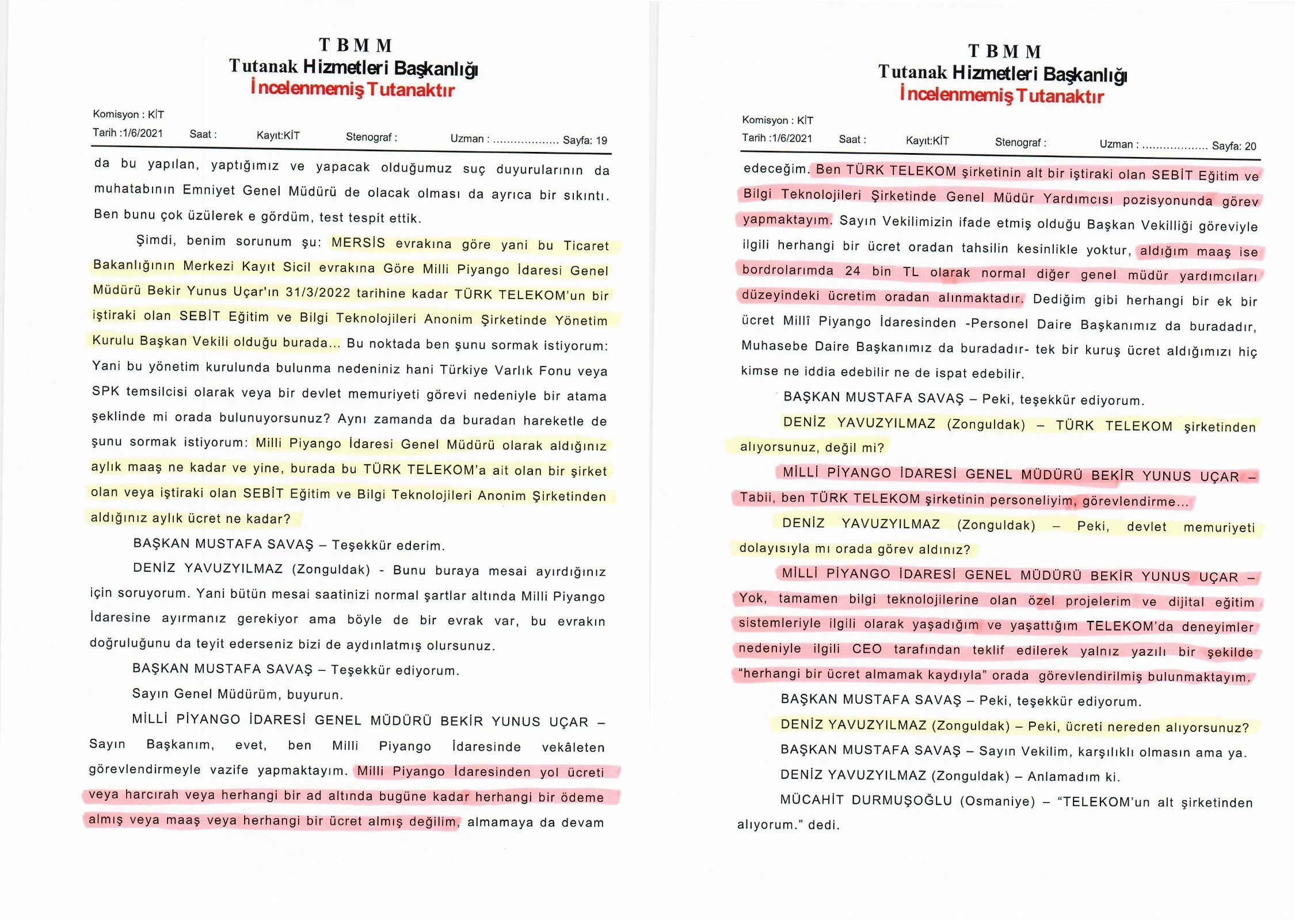 T B M M
Tutanak Hizmetleri Başkanlığı
İncelenmemiş Tutanaktır

Komisyon : KİT
Tarih :1/6/2021 Saat : Kayıt:KİT Stenograf : Uzman : .................. Sayfa: 19

da bu yapılan, yaptığımız ve yapacak olduğumuz suç duyurularının da muhatabının Emniyet Genel Müdürü de olacak olması da ayrıca bir sıkıntı. Ben bunu çok üzülerek e gördüm, test tespit ettik.

Şimdi, benim sorunum şu: MERSİS evrakına göre yani bu Ticaret Bakanlığının Merkezi Kayıt Sicil evrakına Göre Milli Piyango İdaresi Genel Müdürü Bekir Yunus Uçar'ın 31/3/2022 tarihine kadar TÜRK TELEKOM'un bir iştiraki olan SEBİT Eğitim ve Bilgi Teknolojileri Anonim Şirketinde Yönetim Kurulu Başkan Vekili olduğu burada... Bu noktada ben şunu sormak istiyorum: Yani bu yönetim kurulunda bulunma nedeniniz hani Türkiye Varlık Fonu veya SPK temsilcisi olarak veya bir devlet memuriyeti görevi nedeniyle bir atama şeklinde mi orada bulunuyorsunuz? Aynı zamanda da buradan hareketle de şunu sormak istiyorum: Milli Piyango İdaresi Genel Müdürü olarak aldığınız aylık maaş ne kadar ve yine, burada bu TÜRK TELEKOM'a ait olan bir şirket olan veya iştiraki olan SEBİT Eğitim ve Bilgi Teknolojileri Anonim Şirketinden aldığınız aylık ücret ne kadar?

BAŞKAN MUSTAFA SAVAŞ – Teşekkür ederim.

DENİZ YAVUZYILMAZ (Zonguldak) - Bunu buraya mesai ayırdığınız için soruyorum. Yani bütün mesai saatinizi normal şartlar altında Milli Piyango İdaresine ayırmanız gerekiyor ama böyle de bir evrak var, bu evrakın doğruluğunu da teyit ederseniz bizi de aydınlatmış olursunuz.

BAŞKAN MUSTAFA SAVAŞ – Teşekkür ediyorum.

Sayın Genel Müdürüm, buyurun.

MİLLİ PİYANGO İDARESİ GENEL MÜDÜRÜ BEKİR YUNUS UÇAR – Sayın Başkanım, evet, ben Milli Piyango İdaresinde vekâleten görevlendirmeyle vazife yapmaktayım. Milli Piyango İdaresinden yol ücreti veya harcırah veya herhangi bir ad altında bugüne kadar herhangi bir ödeme almış veya maaş veya herhangi bir ücret almış değilim, almamaya da devam

T B M M
Tutanak Hizmetleri Başkanlığı
İncelenmemiş Tutanaktır

Komisyon : KİT
Tarih :1/6/2021 Saat : Kayıt:KİT Stenograf : Uzman : .................. Sayfa: 20

edeceğim. Ben TÜRK TELEKOM şirketinin alt bir iştiraki olan SEBİT Eğitim ve Bilgi Teknolojileri Şirketinde Genel Müdür Yardımcısı pozisyonunda görev yapmaktayım. Sayın Vekilimizin ifade etmiş olduğu Başkan Vekilliği göreviyle ilgili herhangi bir ücret oradan tahsilin kesinlikle yoktur, aldığım maaş ise bordrolarımda 24 bin TL olarak normal diğer genel müdür yardımcıları düzeyindeki ücretim oradan alınmaktadır. Dediğim gibi herhangi bir ek bir ücret Millî Piyango İdaresinden -Personel Daire Başkanımız da buradadır, Muhasebe Daire Başkanımız da buradadır- tek bir kuruş ücret aldığımızı hiç kimse ne iddia edebilir ne de ispat edebilir.

BAŞKAN MUSTAFA SAVAŞ – Peki, teşekkür ediyorum.

DENİZ YAVUZYILMAZ (Zonguldak) – TÜRK TELEKOM şirketinden alıyorsunuz, değil mi?

MİLLİ PİYANGO İDARESİ GENEL MÜDÜRÜ BEKİR YUNUS UÇAR – Tabii, ben TÜRK TELEKOM şirketinin personeliyim, görevlendirme...

DENİZ YAVUZYILMAZ (Zonguldak) – Peki, devlet memuriyeti dolayısıyla mı orada görev aldınız?

MİLLİ PİYANGO İDARESİ GENEL MÜDÜRÜ BEKİR YUNUS UÇAR – Yok, tamamen bilgi teknolojilerine olan özel projelerim ve dijital eğitim sistemleriyle ilgili olarak yaşadığım ve yaşattığım TELEKOM'da deneyimler nedeniyle ilgili CEO tarafından teklif edilerek yalnız yazılı bir şekilde "herhangi bir ücret almamak kaydıyla" orada görevlendirilmiş bulunmaktayım.

BAŞKAN MUSTAFA SAVAŞ – Peki, teşekkür ediyorum.

DENİZ YAVUZYILMAZ (Zonguldak) – Peki, ücreti nereden alıyorsunuz?

BAŞKAN MUSTAFA SAVAŞ – Sayın Vekilim, karşılıklı olmasın ama ya.

DENİZ YAVUZYILMAZ (Zonguldak) – Anlamadım ki.

MÜCAHİT DURMUŞOĞLU (Osmaniye) – "TELEKOM'un alt şirketinden alıyorum." dedi.